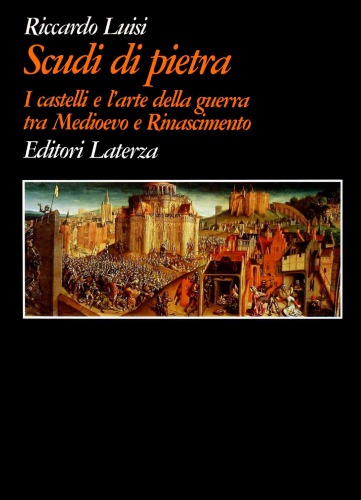 Riccardo Luisi
Scudi di pietra
I castelli e l'arte della guerra tra Medioevo e Rinascimento
Editori Laterza